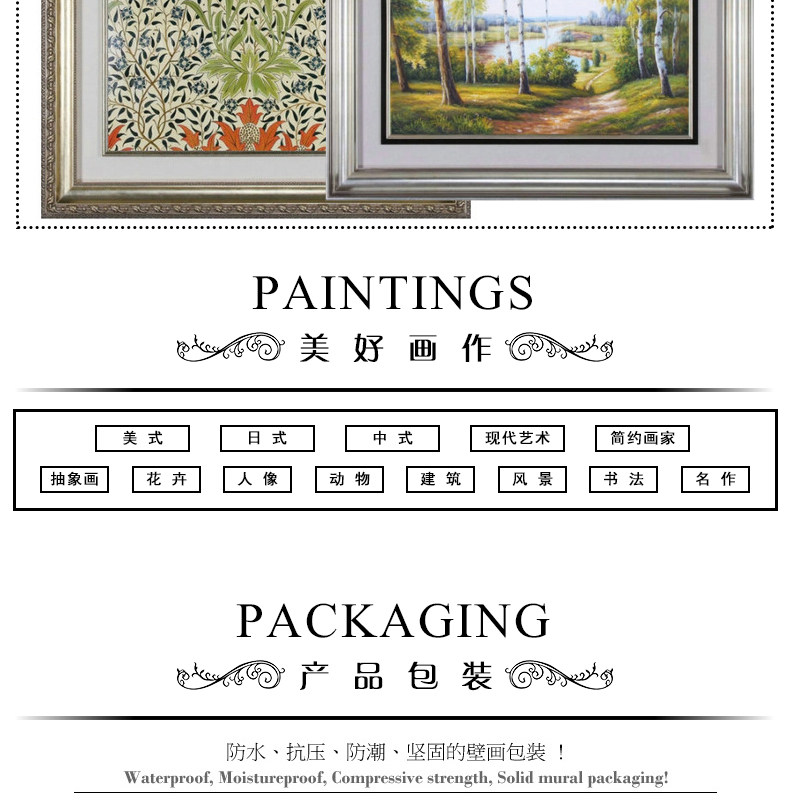 PAINTINGS

美好画作

美式 日式 中式 现代艺术 简约画家

抽象画 花卉 人像 动物 建筑 风景 书法 名作

PACKAGING

产品包装

防水、抗压、防潮、坚固的壁画包装！

Waterproof, Moistureproof, Compressive strength, Solid mural packaging!